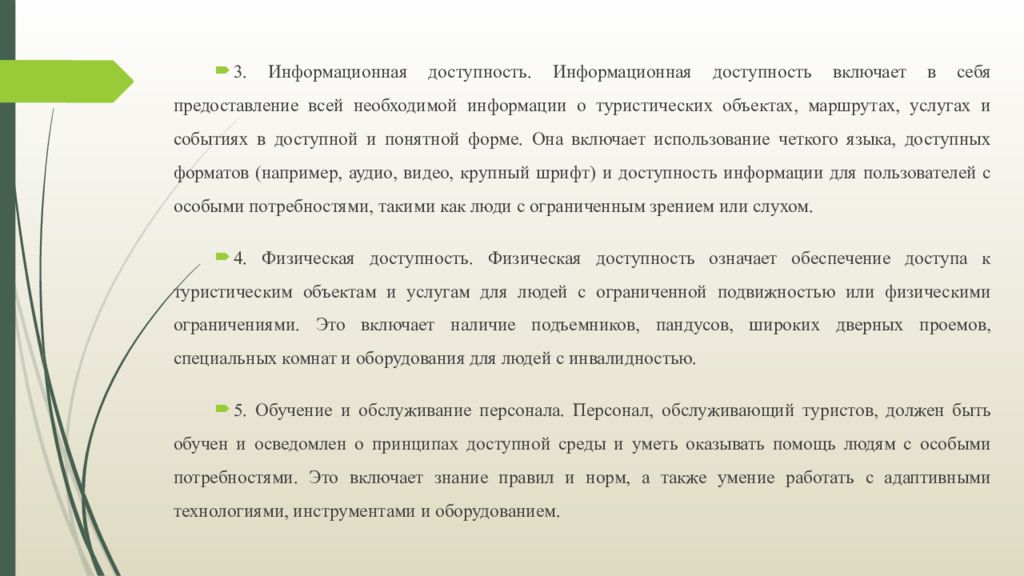 3. Информационная доступность. Информационная доступность включает в себя предоставление всей необходимой информации о туристических объектах, маршрутах, услугах и событиях в доступной и понятной форме. Она включает использование четкого языка, доступных форматов (например, аудио, видео, крупный шрифт) и доступность информации для пользователей с особыми потребностями, такими как люди с ограниченным зрением или слухом.

4. Физическая доступность. Физическая доступность означает обеспечение доступа к туристическим объектам и услугам для людей с ограниченной подвижностью или физическими ограничениями. Это включает наличие подъемников, пандусов, широких дверных проемов, специальных комнат и оборудования для людей с инвалидностью.

5. Обучение и обслуживание персонала. Персонал, обслуживающий туристов, должен быть обучен и осведомлен о принципах доступной среды и уметь оказывать помощь людям с особыми потребностями. Это включает знание правил и норм, а также умение работать с адаптивными технологиями, инструментами и оборудованием.